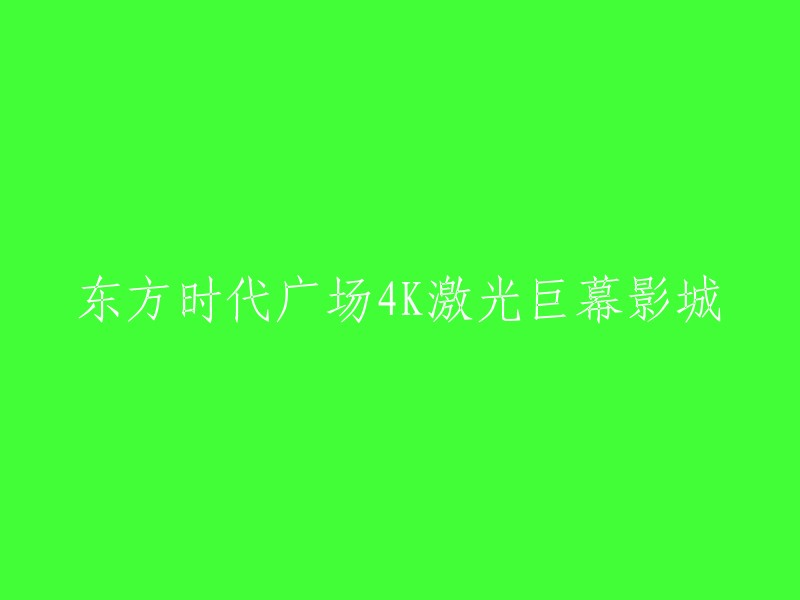 东方时代广场4K激光巨幕影城